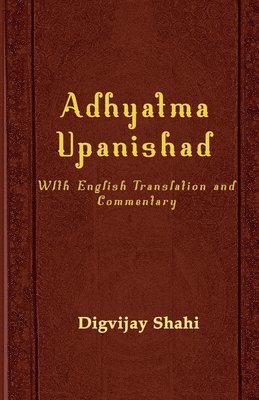 Adhyatma Upanishad

With English Translation and Commentary

Digvijay Shahi